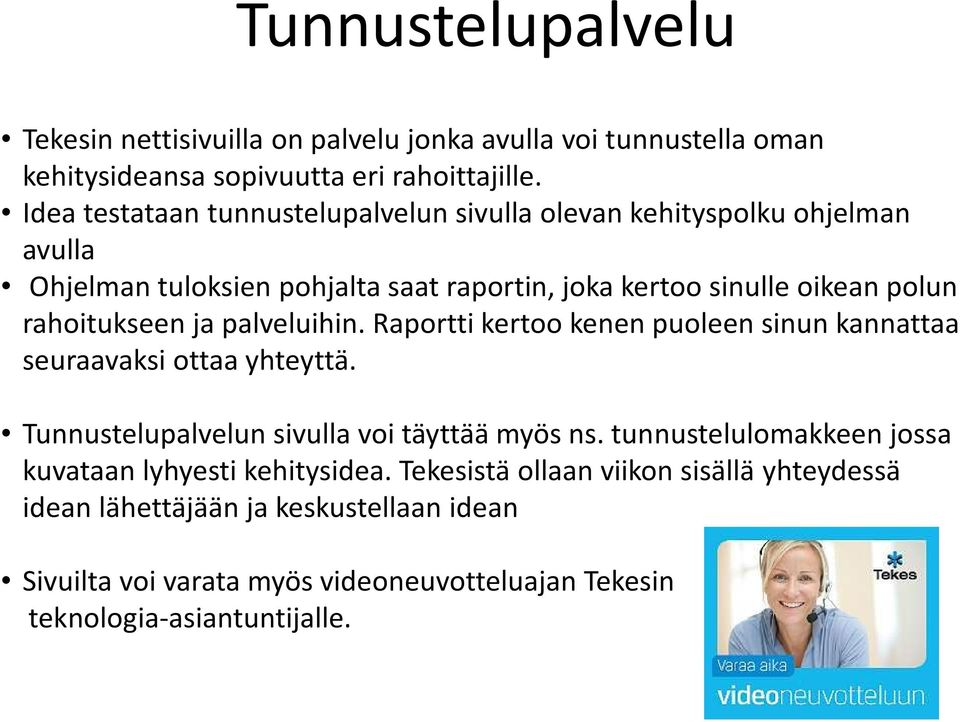 Tunnustelupalvelu

• Tekesin nettisivuilla on palvelu jonka avulla voi tunnustella oman kehitysideansa sopivuutta eri rahoittajille.
• Idea testataan tunnustelupalvelun sivulla olevan kehityspolku ohjelman avulla
• Ohjelman tuloksien pohjalta saat raportin, joka kertoo sinulle oikean polun rahoitukseen ja palveluihin. Raportti kertoo kenen puoleen sinun kannattaa seuraavaksi ottaa yhteyttä.

• Tunnustelupalvelun sivulla voi täyttää myös ns. tunnustelulomakkeen jossa kuvataan lyhyesti kehitysidea. Tekesistä ollaan viikon sisällä yhteydessä idean lähettäjään ja keskustellaan idean

• Sivuilta voi varata myös videoneuvotteluajan Tekesin teknologia-asiantuntijalle.

Tekes
Varaa aika
videoneuvotteluun